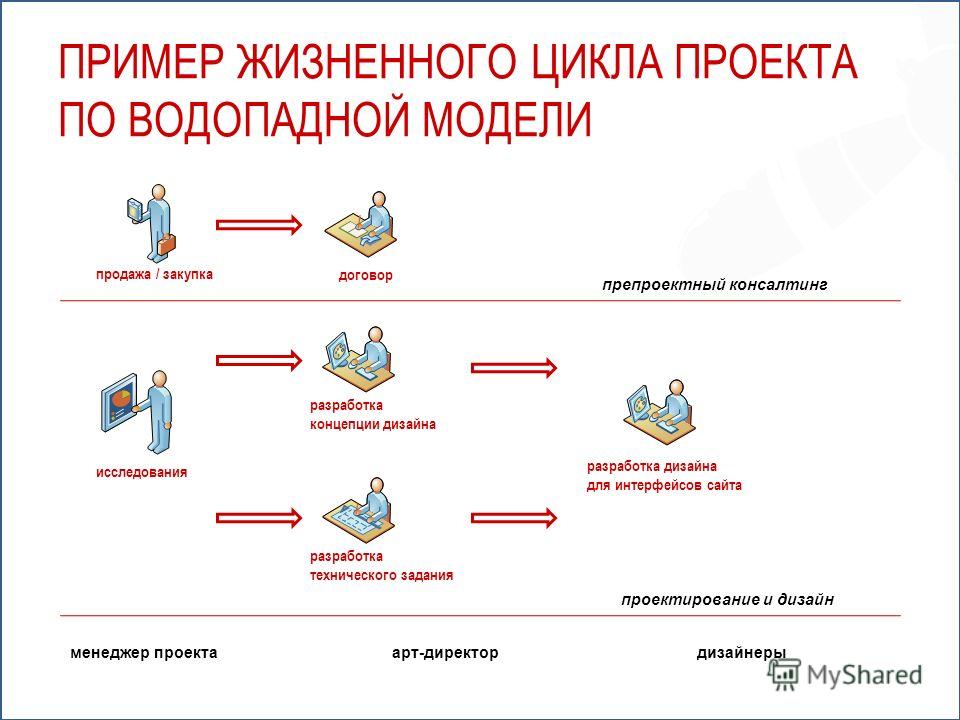 ПРИМЕР ЖИЗНЕННОГО ЦИКЛА ПРОЕКТА ПО ВОДОПАДНОЙ МОДЕЛИ

продажа / закупка

договор

препроектный консалтинг

исследования

разработка концепции дизайна

разработка технического задания

разработка дизайна для интерфейсов сайта

проектирование и дизайн

менеджер проекта

арт-директор

дизайнеры

MyShared